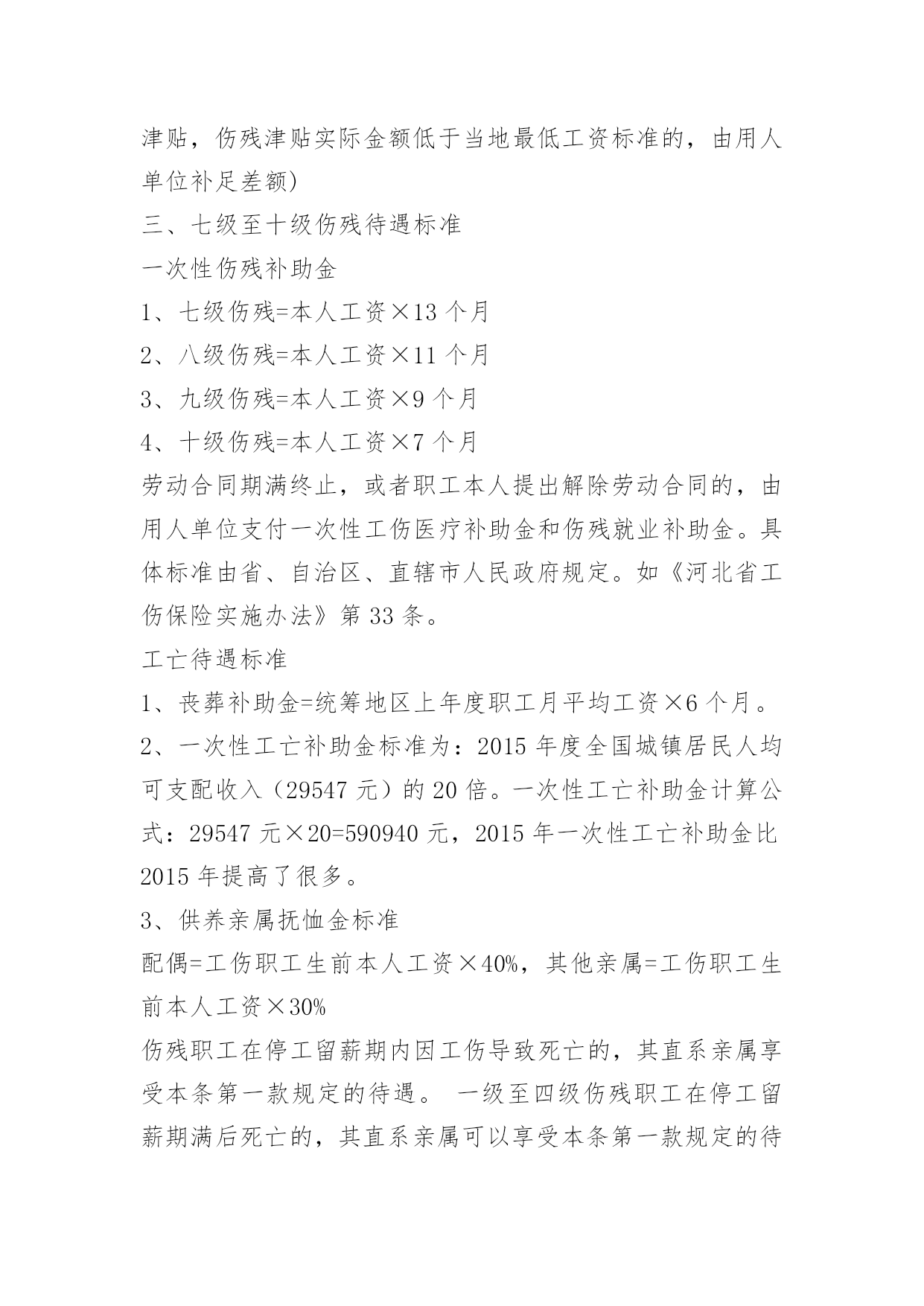 津贴，伤残津贴实际金额低于当地最低工资标准的，由用人单位补足差额)

三、七级至十级伤残待遇标准

一次性伤残补助金

1、七级伤残=本人工资×13 个月

2、八级伤残=本人工资×11 个月

3、九级伤残=本人工资×9 个月

4、十级伤残=本人工资×7 个月

劳动合同期满终止，或者职工本人提出解除劳动合同的，由用人单位支付一次性工伤医疗补助金和伤残就业补助金。具体标准由省、自治区、直辖市人民政府规定。如《河北省工伤保险实施办法》第 33 条。

工亡待遇标准

1、丧葬补助金=统筹地区上年度职工月平均工资×6 个月。

2、一次性工亡补助金标准为：2015 年度全国城镇居民人均可支配收入（29547 元）的 20 倍。一次性工亡补助金计算公式：29547 元×20=590940 元，2015 年一次性工亡补助金比 2015 年提高了很多。

3、供养亲属抚恤金标准

配偶=工伤职工生前本人工资×40%，其他亲属=工伤职工生前本人工资×30%

伤残职工在停工留薪期内因工伤导致死亡的，其直系亲属享受本条第一款规定的待遇。 一级至四级伤残职工在停工留薪期满后死亡的，其直系亲属可以享受本条第一款规定的待